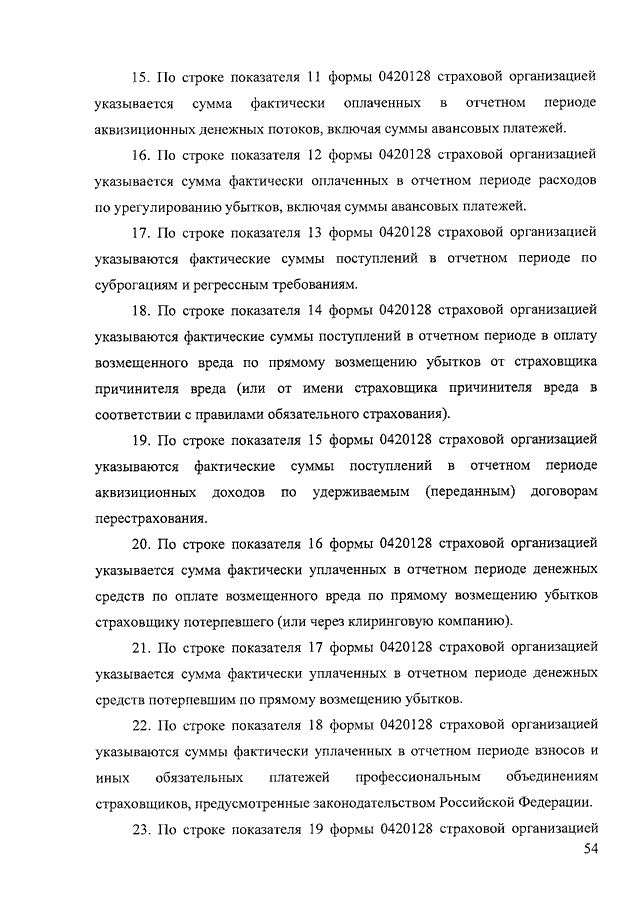 15. По строке показателя 11 формы 0420128 страховой организацией указывается сумма фактически оплаченных в отчетном периоде аквизиционных денежных потоков, включая суммы авансовых платежей.

16. По строке показателя 12 формы 0420128 страховой организацией указывается сумма фактически оплаченных в отчетном периоде расходов по урегулированию убытков, включая суммы авансовых платежей.

17. По строке показателя 13 формы 0420128 страховой организацией указываются фактические суммы поступлений в отчетном периоде по суброгациям и регрессным требованиям.

18. По строке показателя 14 формы 0420128 страховой организацией указываются фактические суммы поступлений в отчетном периоде в оплату возмещенного вреда по прямому возмещению убытков от страховщика причинителя вреда (или от имени страховщика причинителя вреда в соответствии с правилами обязательного страхования).

19. По строке показателя 15 формы 0420128 страховой организацией указываются фактические суммы поступлений в отчетном периоде аквизиционных доходов по удерживаемым (переданным) договорам перестрахования.

20. По строке показателя 16 формы 0420128 страховой организацией указывается сумма фактически уплаченных в отчетном периоде денежных средств по оплате возмещенного вреда по прямому возмещению убытков страховщику потерпевшего (или через клиринговую компанию).

21. По строке показателя 17 формы 0420128 страховой организацией указывается сумма фактически уплаченных в отчетном периоде денежных средств потерпевшим по прямому возмещению убытков.

22. По строке показателя 18 формы 0420128 страховой организацией указываются суммы фактически уплаченных в отчетном периоде взносов и иных обязательных платежей профессиональным объединениям страховщиков, предусмотренные законодательством Российской Федерации.

23. По строке показателя 19 формы 0420128 страховой организацией

54